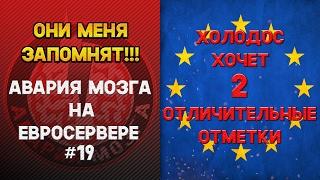 ОНИ МЕНЯ ЗАПОМНЯТ!!!

АВАРИЯ МОЗГА НА ЕВРОСЕРВЕРЕ #19

ХОЛОДОС ХОЧЕТ 2 ОТЛИЧИТЕЛЬНЫЕ ОТМЕТКИ